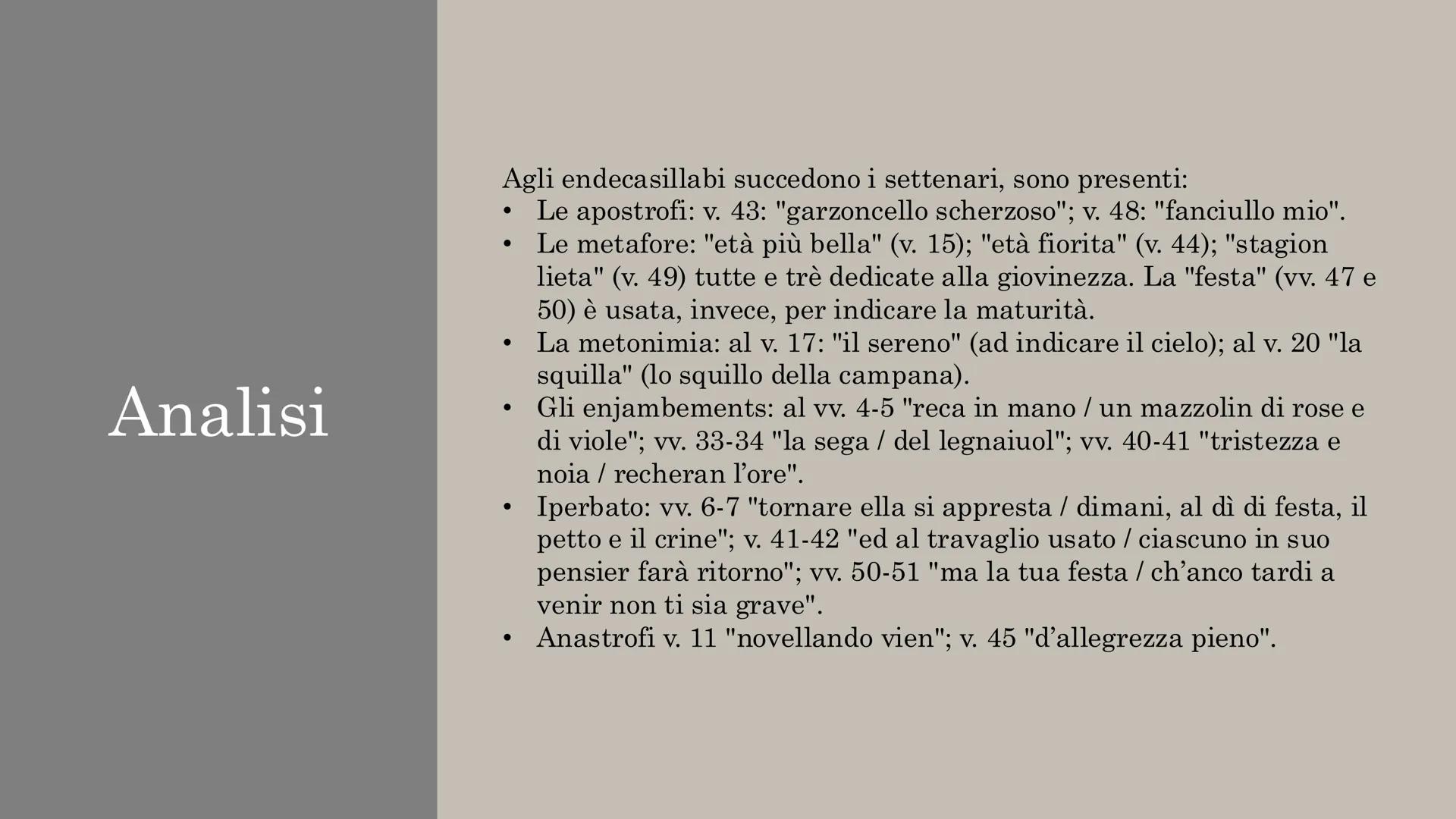 Analisi

Agli endecasillabi succedono i settenari, sono presenti:
• Le apostrofi: v. 43: "garzoncello scherzoso"; v. 48: "fanciullo mio".
• Le metafore: "età più bella" (v. 15); "età fiorita" (v. 44); "stagion lieta" (v. 49) tutte e trè dedicate alla giovinezza. La "festa" (vv. 47 e 50) è usata, invece, per indicare la maturità.
• La metonimia: al v. 17: "il sereno" (ad indicare il cielo); al v. 20 "la squilla" (lo squillo della campana).
• Gli enjambements: al vv. 4-5 "reca in mano / un mazzolin di rose e di viole"; vv. 33-34 "la sega / del legnaiuol"; vv. 40-41 "tristezza e noia / recheran l'ore".
• Iperbato: vv. 6-7 "tornare ella si appresta / dimani, al dì di festa, il petto e il crine"; v. 41-42 "ed al travaglio usato / ciascuno in suo pensier farà ritorno"; vv. 50-51 "ma la tua festa / ch'anco tardi a venir non ti sia grave".
• Anastrofi v. 11 "novellando vien"; v. 45 "d'allegrezza pieno".